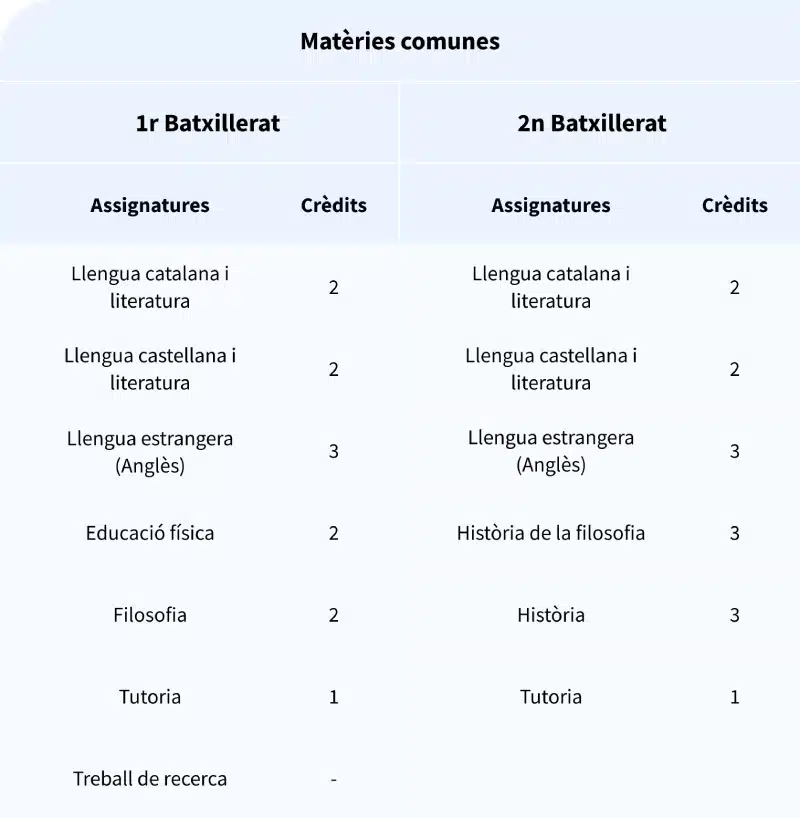 Matèries comunes

| 1r Batxillerat | | 2n Batxillerat | |
|---|---|---|---|
| Assignatures | Crèdits | Assignatures | Crèdits |
| Llengua catalana i literatura | 2 | Llengua catalana i literatura | 2 |
| Llengua castellana i literatura | 2 | Llengua castellana i literatura | 2 |
| Llengua estrangera (Anglès) | 3 | Llengua estrangera (Anglès) | 3 |
| Educació física | 2 | Història de la filosofia | 3 |
| Filosofia | 2 | Història | 3 |
| Tutoria | 1 | Tutoria | 1 |
| Treball de recerca | - | | |